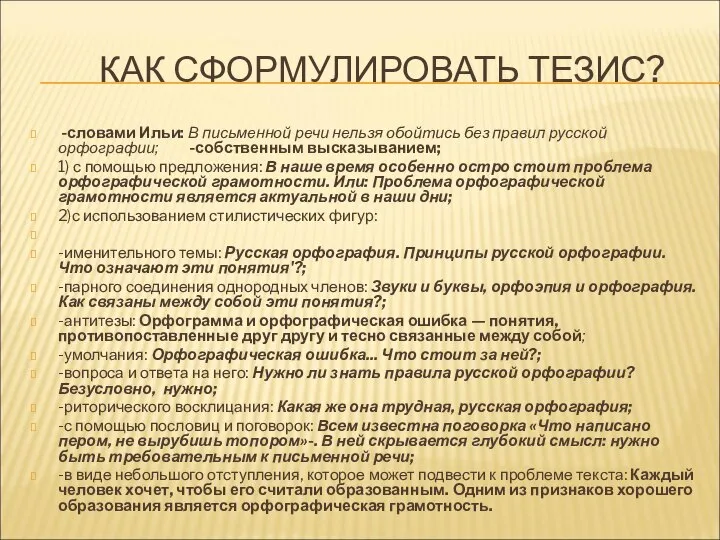 КАК СФОРМУЛИРОВАТЬ ТЕЗИС?

-словами Ильи: В письменной речи нельзя обойтись без правил русской орфографии; -собственным высказыванием;

1) с помощью предложения: В наше время особенно остро стоит проблема орфографической грамотности. Или: Проблема орфографической грамотности является актуальной в наши дни;

2)с использованием стилистических фигур:

-именительного темы: Русская орфография. Принципы русской орфографии. Что означают эти понятия'?;

-парного соединения однородных членов: Звуки и буквы, орфоэпия и орфография. Как связаны между собой эти понятия?;

-антитезы: Орфограмма и орфографическая ошибка — понятия, противопоставленные друг другу и тесно связанные между собой;

-умолчания: Орфографическая ошибка... Что стоит за ней?;

-вопроса и ответа на него: Нужно ли знать правила русской орфографии? Безусловно, нужно;

-риторического восклицания: Какая же она трудная, русская орфография;

-с помощью пословиц и поговорок: Всем известна поговорка «Что написано пером, не вырубишь топором»-. В ней скрывается глубокий смысл: нужно быть требовательным к письменной речи;

-в виде небольшого отступления, которое может подвести к проблеме текста: Каждый человек хочет, чтобы его считали образованным. Одним из признаков хорошего образования является орфографическая грамотность.